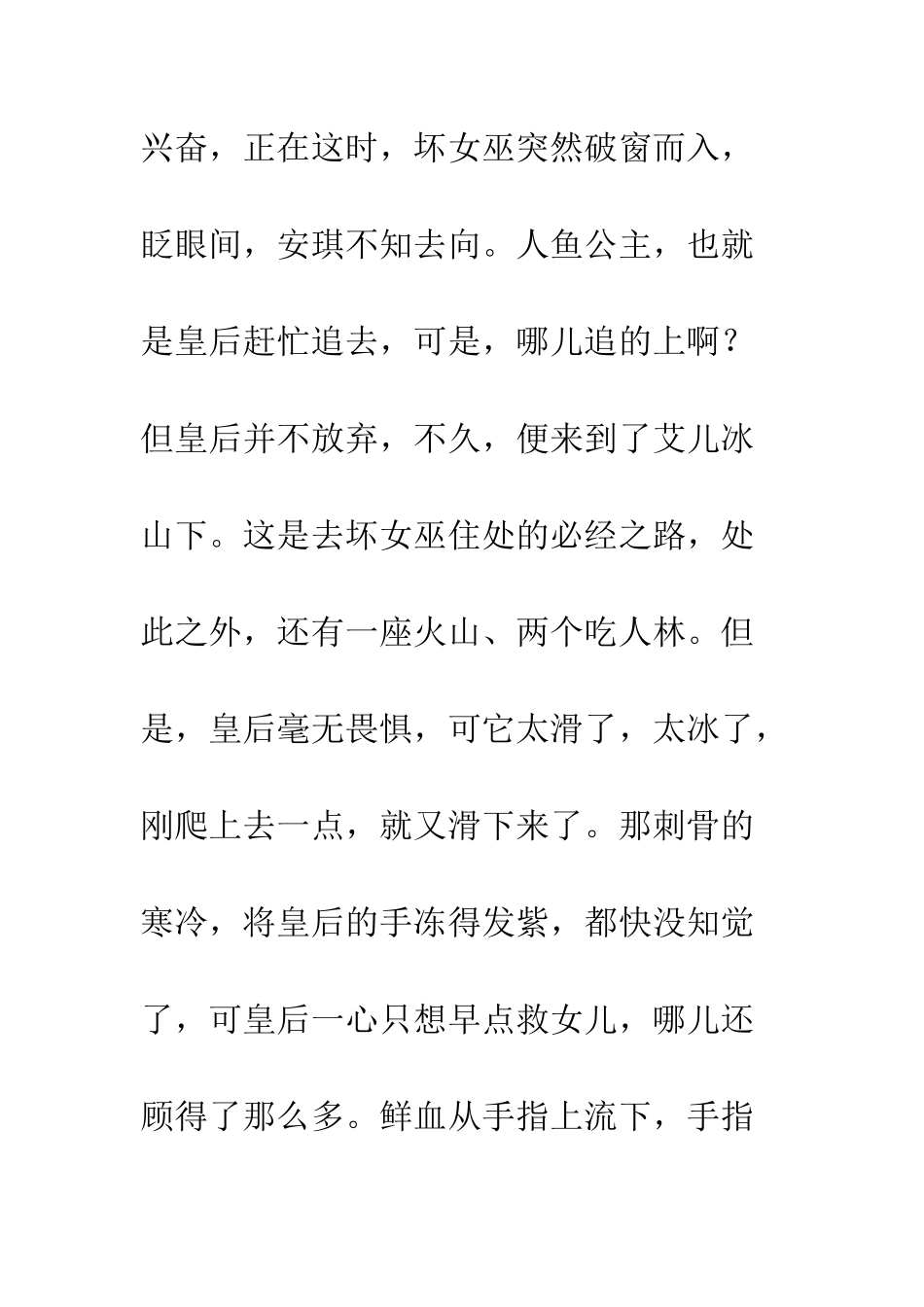 兴奋，正在这时，坏女巫突然破窗而入，眨眼间，安琪不知去向。人鱼公主，也就是皇后赶忙追去，可是，哪儿追的上啊？但皇后并不放弃，不久，便来到了艾儿冰山下。这是去坏女巫住处的必经之路，处此之外，还有一座火山、两个吃人林。但是，皇后毫无畏惧，可它太滑了，太冰了，刚爬上去一点，就又滑下来了。那刺骨的寒冷，将皇后的手冻得发紫，都快没知觉了，可皇后一心只想早点救女儿，哪儿还顾得了那么多。鲜血从手指上流下，手指